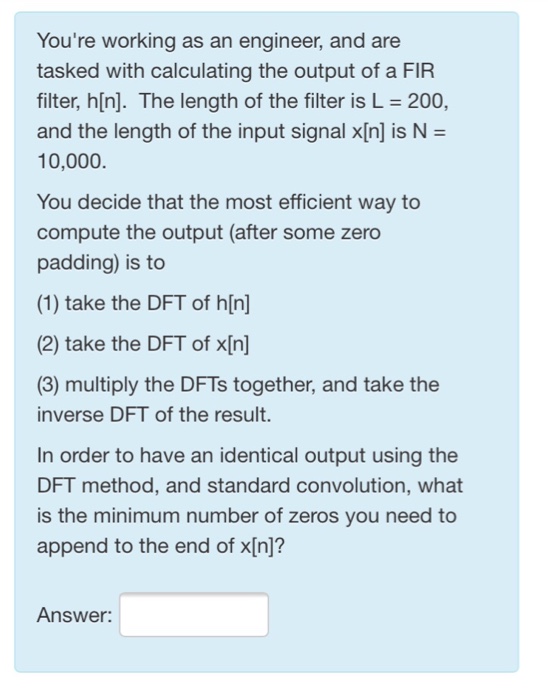 You're working as an engineer, and are tasked with calculating the output of a FIR filter, h[n]. The length of the filter is L = 200, and the length of the input signal x[n] is N = 10,000.

You decide that the most efficient way to compute the output (after some zero padding) is to

(1) take the DFT of h[n]

(2) take the DFT of x[n]

(3) multiply the DFTs together, and take the inverse DFT of the result.

In order to have an identical output using the DFT method, and standard convolution, what is the minimum number of zeros you need to append to the end of x[n]?

Answer: